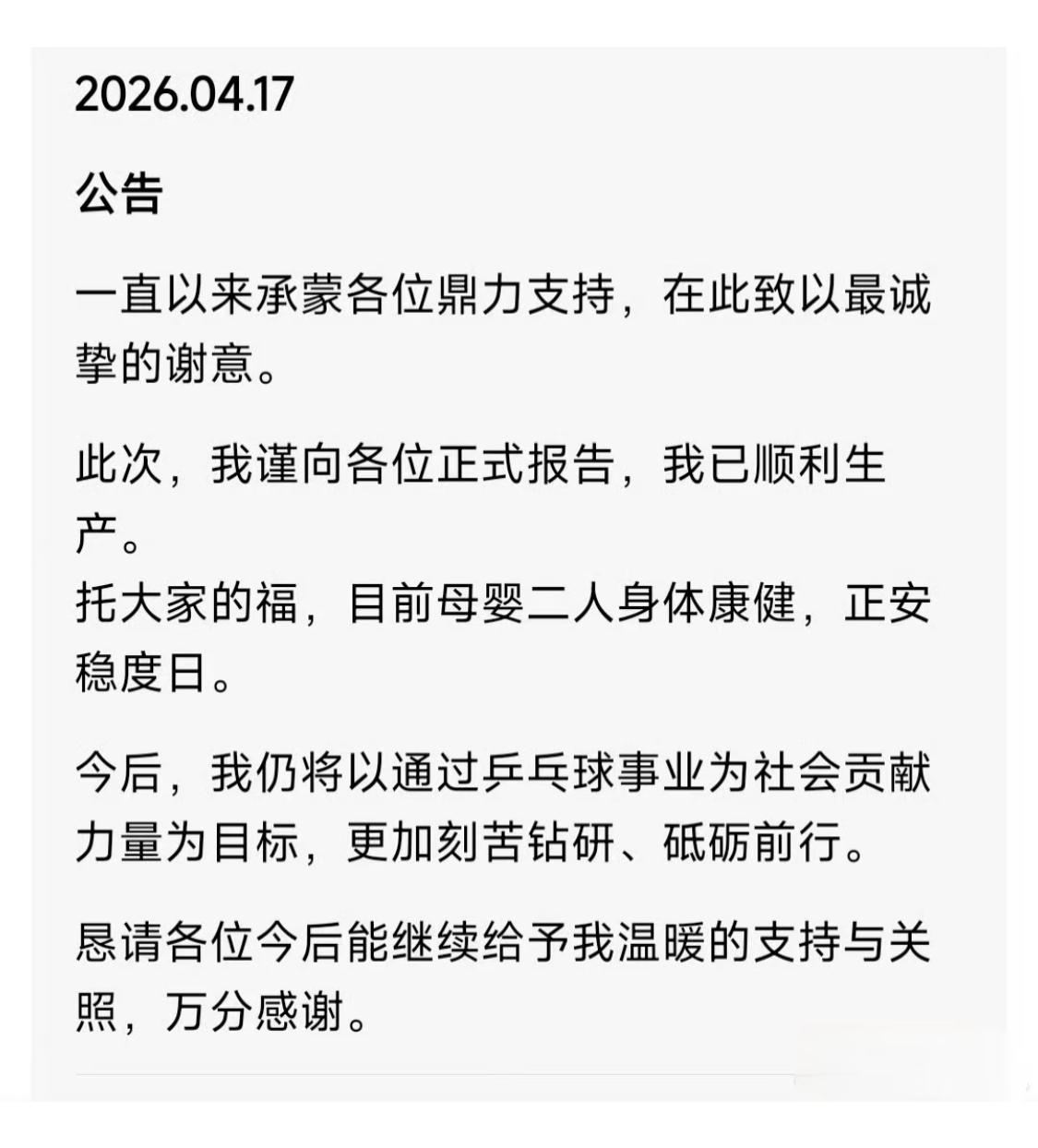 2026.04.17

公告

一直以来承蒙各位鼎力支持，在此致以最诚挚的谢意。

此次，我谨向各位正式报告，我已顺利生产。
托大家的福，目前母婴二人身体康健，正安稳度日。

今后，我仍将以通过乒乓球事业为社会贡献力量为目标，更加刻苦钻研、砥砺前行。

恳请各位今后能继续给予我温暖的支持与关照，万分感谢。